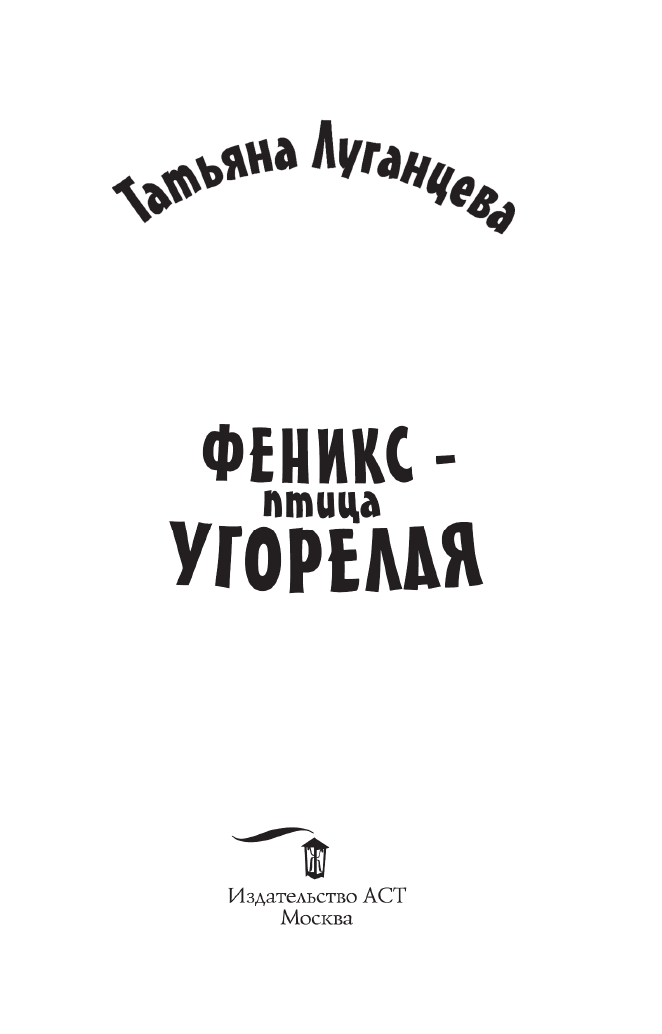 Татьяна Луганцева

ФЕНИКС –
птица
УГОРЕЛАЯ

Издательство АСТ
Москва